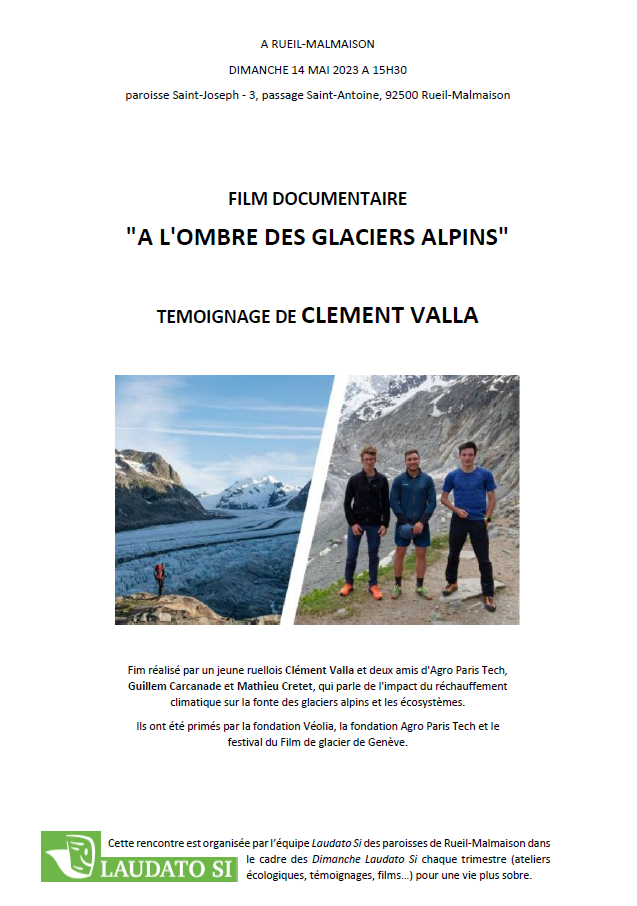 A RUEIL-MALMAISON

DIMANCHE 14 MAI 2023 A 15H30

paroisse Saint-Joseph - 3, passage Saint-Antoine, 92500 Rueil-Malmaison

FILM DOCUMENTAIRE

"A L'OMBRE DES GLACIERS ALPINS"

TEMOIGNAGE DE CLEMENT VALLA

Fim réalisé par un jeune ruellois Clément Valla et deux amis d'Agro Paris Tech, Guillem Carcanade et Mathieu Cretet, qui parle de l'impact du réchauffement climatique sur la fonte des glaciers alpins et les écosystèmes.

Ils ont été primés par la fondation Véolia, la fondation Agro Paris Tech et le festival du Film de glacier de Genève.

LAUDATO SI

Cette rencontre est organisée par l'équipe Laudato Si des paroisses de Rueil-Malmaison dans le cadre des Dimanche Laudato Si chaque trimestre (ateliers écologiques, témoignages, films...) pour une vie plus sobre.